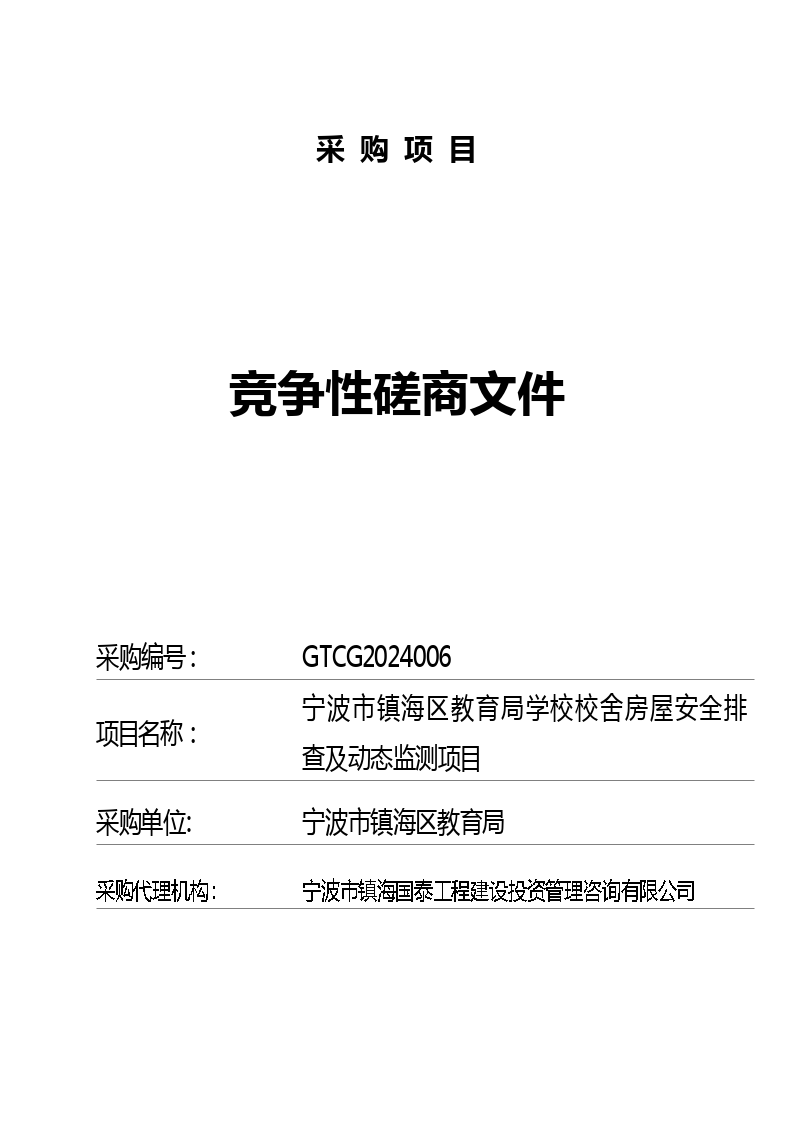 采 购 项 目

竞争性磋商文件

| 采购编号： | GTCG2024006 |
|---|---|
| 项目名称： | 宁波市镇海区教育局学校校舍房屋安全排查及动态监测项目 |
| 采购单位: | 宁波市镇海区教育局 |
| 采购代理机构： | 宁波市镇海国泰工程建设投资管理咨询有限公司 |